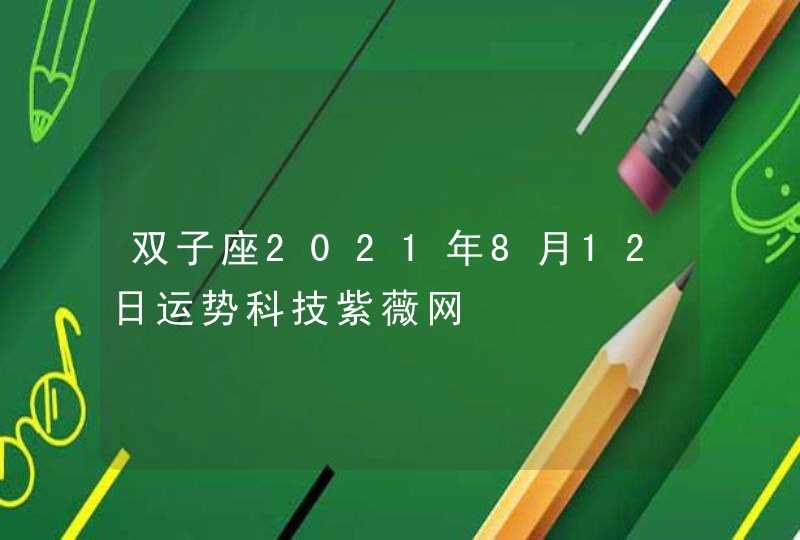 双子座2021年8月12日运势科技紫薇网